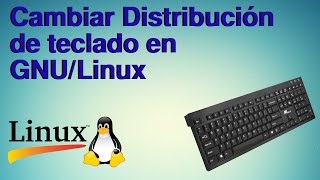 Cambiar Distribución de teclado en GNU/Linux

Linux™